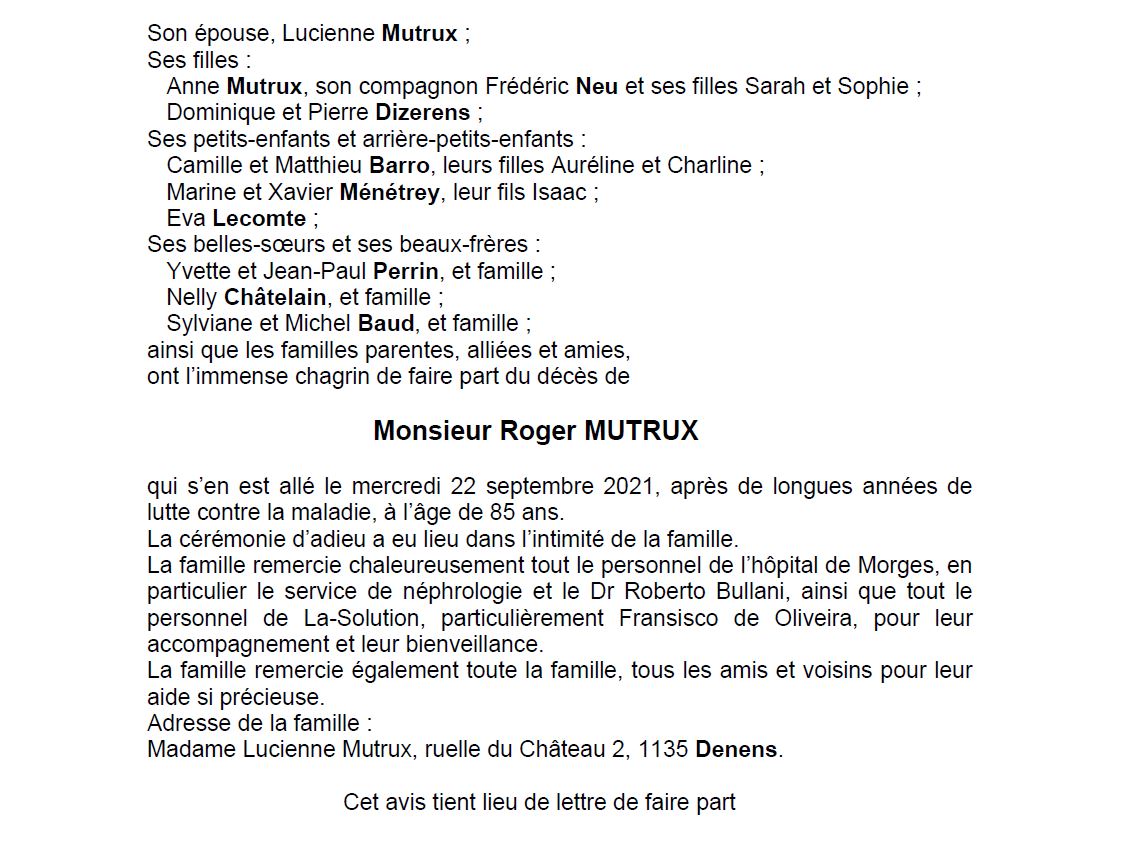 Son épouse, Lucienne Mutrux ;
Ses filles :
Anne Mutrux, son compagnon Frédéric Neu et ses filles Sarah et Sophie ;
Dominique et Pierre Dizerens ;
Ses petits-enfants et arrière-petits-enfants :
Camille et Matthieu Barro, leurs filles Auréline et Charline ;
Marine et Xavier Ménétrey, leur fils Isaac ;
Eva Lecomte ;
Ses belles-sœurs et ses beaux-frères :
Yvette et Jean-Paul Perrin, et famille ;
Nelly Châtelain, et famille ;
Sylviane et Michel Baud, et famille ;
ainsi que les familles parentes, alliées et amies,
ont l'immense chagrin de faire part du décès de

Monsieur Roger MUTRUX

qui s'en est allé le mercredi 22 septembre 2021, après de longues années de lutte contre la maladie, à l'âge de 85 ans.
La cérémonie d'adieu a eu lieu dans l'intimité de la famille.
La famille remercie chaleureusement tout le personnel de l'hôpital de Morges, en particulier le service de néphrologie et le Dr Roberto Bullani, ainsi que tout le personnel de La-Solution, particulièrement Fransisco de Oliveira, pour leur accompagnement et leur bienveillance.
La famille remercie également toute la famille, tous les amis et voisins pour leur aide si précieuse.
Adresse de la famille :
Madame Lucienne Mutrux, ruelle du Château 2, 1135 Denens.

Cet avis tient lieu de lettre de faire part